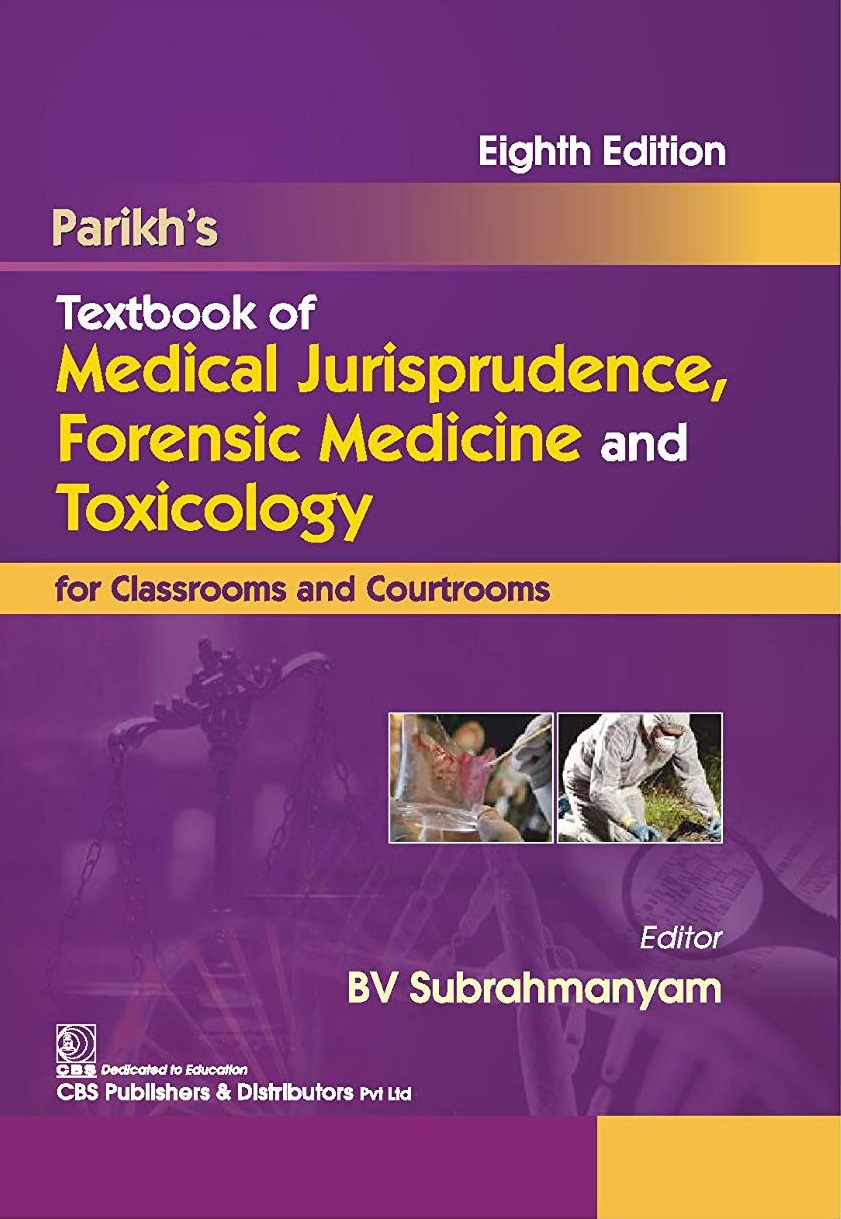 Eighth Edition

Parikh's

Textbook of Medical Jurisprudence, Forensic Medicine and Toxicology

for Classrooms and Courtrooms

Editor
BV Subrahmanyam

CBS Dedicated to Education
CBS Publishers & Distributors Pvt Ltd